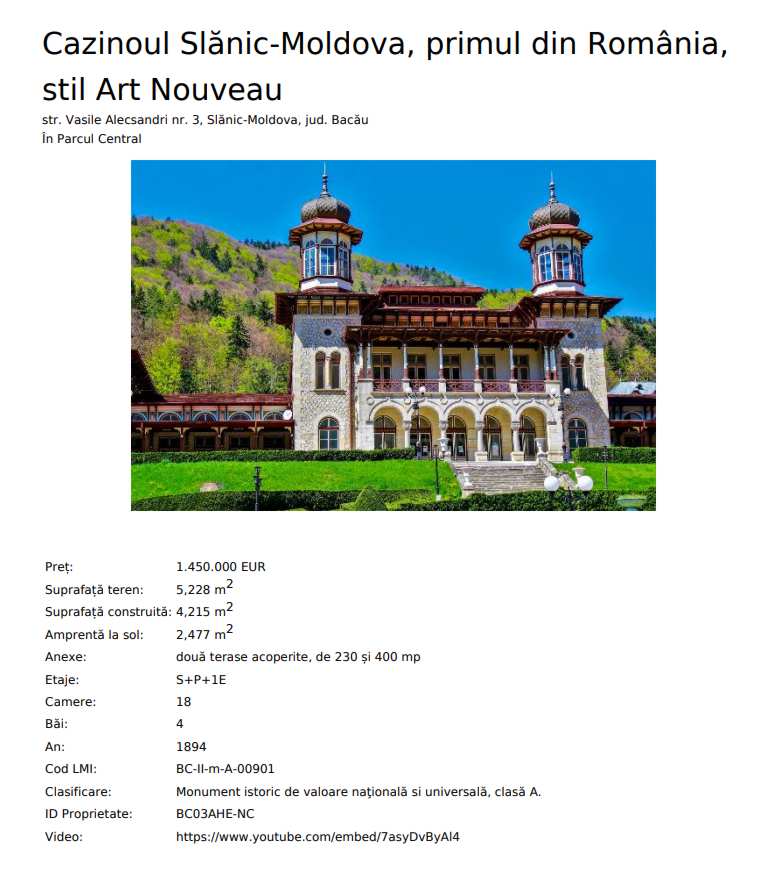 Cazinoul Slănic-Moldova, primul din România, stil Art Nouveau

str. Vasile Alecsandri nr. 3, Slănic-Moldova, jud. Bacău
În Parcul Central

Preț: 1.450.000 EUR
Suprafață teren: 5,228 $m^2$
Suprafață construită: 4,215 $m^2$
Amprentă la sol: 2,477 $m^2$
Anexe: două terase acoperite, de 230 și 400 mp
Etaje: S+P+1E
Camere: 18
Băi: 4
An: 1894
Cod LMI: BC-II-m-A-00901
Clasificare: Monument istoric de valoare națională si universală, clasă A.
ID Proprietate: BC03AHE-NC
Video: https://www.youtube.com/embed/7asyDvByAl4